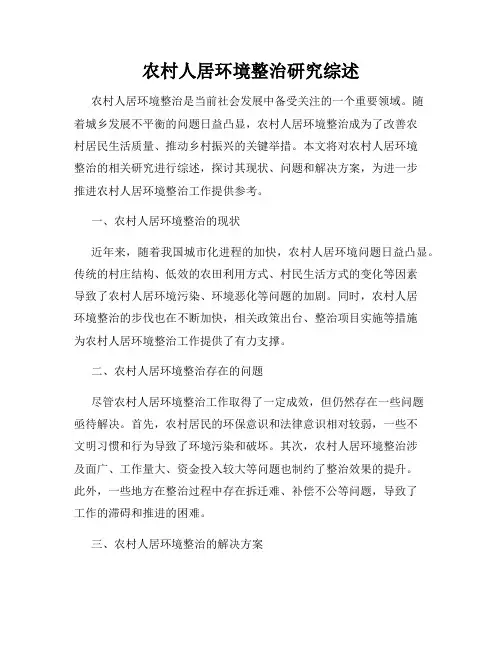 农村人居环境整治研究综述

农村人居环境整治是当前社会发展中备受关注的一个重要领域。随着城乡发展不平衡的问题日益凸显，农村人居环境整治成为了改善农村居民生活质量、推动乡村振兴的关键举措。本文将对农村人居环境整治的相关研究进行综述，探讨其现状、问题和解决方案，为进一步推进农村人居环境整治工作提供参考。

一、农村人居环境整治的现状

近年来，随着我国城市化进程的加快，农村人居环境问题日益凸显。传统的村庄结构、低效的农田利用方式、村民生活方式的变化等因素导致了农村人居环境污染、环境恶化等问题的加剧。同时，农村人居环境整治的步伐也在不断加快，相关政策出台、整治项目实施等措施为农村人居环境整治工作提供了有力支撑。

二、农村人居环境整治存在的问题

尽管农村人居环境整治工作取得了一定成效，但仍然存在一些问题亟待解决。首先，农村居民的环保意识和法律意识相对较弱，一些不文明习惯和行为导致了环境污染和破坏。其次，农村人居环境整治涉及面广、工作量大、资金投入较大等问题也制约了整治效果的提升。此外，一些地方在整治过程中存在拆迁难、补偿不公等问题，导致了工作的滞碍和推进的困难。

三、农村人居环境整治的解决方案